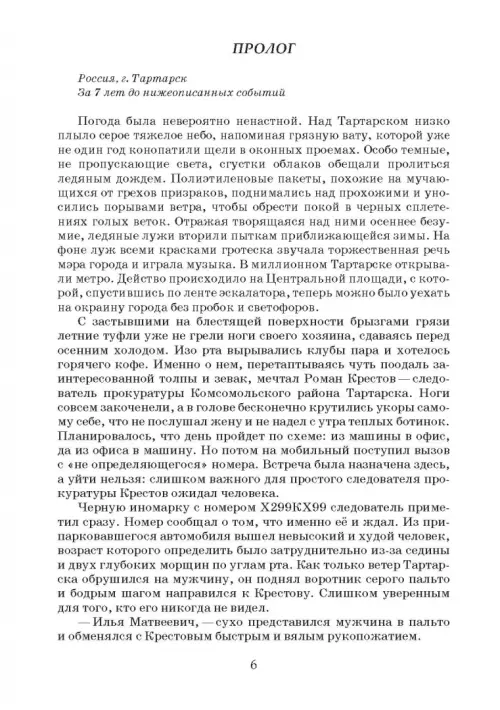 ПРОЛОГ

Россия, г. Тартарск
За 7 лет до нижеописанных событий

Погода была невероятно ненастной. Над Тартарском низко плыло серое тяжелое небо, напоминая грязную вату, которой уже не один год конопатили щели в оконных проемах. Особо темные, не пропускающие света, сгустки облаков обещали пролиться ледяным дождем. Полиэтиленовые пакеты, похожие на мучающихся от грехов призраков, поднимались над прохожими и уносились порывами ветра, чтобы обрести покой в черных сплетениях голых веток. Отражая творящаяся над ними осеннее безумие, ледяные лужи вторили пыткам приближающейся зимы. На фоне луж всеми красками гротеска звучала торжественная речь мэра города и играла музыка. В миллионном Тартарске открывали метро. Действо происходило на Центральной площади, с которой, спустившись по ленте эскалатора, теперь можно было уехать на окраину города без пробок и светофоров.

С застывшими на блестящей поверхности брызгами грязи летние туфли уже не грели ноги своего хозяина, сдаваясь перед осенним холодом. Изо рта вырывались клубы пара и хотелось горячего кофе. Именно о нем, перетаптываясь чуть поодаль заинтересованной толпы и зевак, мечтал Роман Крестов — следователь прокуратуры Комсомольского района Тартарска. Ноги совсем закоченели, а в голове бесконечно крутились укоры самому себе, что не послушал жену и не надел с утра теплых ботинок. Планировалось, что день пройдет по схеме: из машины в офис, да из офиса в машину. Но потом на мобильный поступил вызов с «не определяющегося» номера. Встреча была назначена здесь, а уйти нельзя: слишком важного для простого следователя прокуратуры Крестов ожидал человека.

Черную иномарку с номером Х299КХ99 следователь приметил сразу. Номер сообщал о том, что именно её и ждал. Из припарковавшегося автомобиля вышел невысокий и худой человек, возраст которого определить было затруднительно из-за седины и двух глубоких морщин по углам рта. Как только ветер Тартарска обрушился на мужчину, он поднял воротник серого пальто и бодрым шагом направился к Крестову. Слишком уверенным для того, кто его никогда не видел.

— Илья Матвеевич, — сухо представился мужчина в пальто и обменялся с Крестовым быстрым и вялым рукопожатием.

6